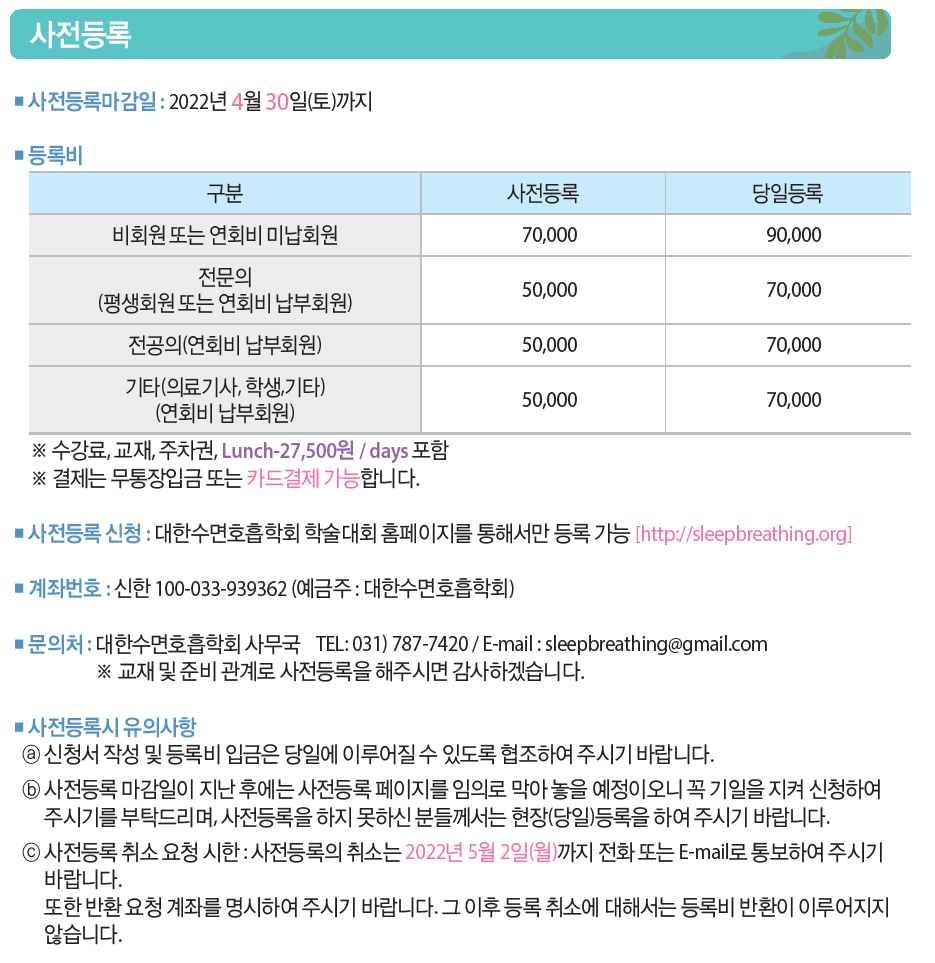 사전등록

■ 사전등록마감일 : 2022년 4월 30일(토)까지

■ 등록비

| 구분 | 사전등록 | 당일등록 |
|---|---|---|
| 비회원 또는 연회비 미납회원 | 70,000 | 90,000 |
| 전문의 (평생회원 또는 연회비 납부회원) | 50,000 | 70,000 |
| 전공의(연회비 납부회원) | 50,000 | 70,000 |
| 기타(의료기사, 학생,기타) (연회비 납부회원) | 50,000 | 70,000 |

※ 수강료, 교재, 주차권, Lunch-27,500원 / days 포함
※ 결제는 무통장입금 또는 카드결제 가능합니다.

■ 사전등록 신청 : 대한수면호흡학회 학술대회 홈페이지를 통해서만 등록 가능 [http://sleepbreathing.org]

■ 계좌번호 : 신한 100-033-939362 (예금주 : 대한수면호흡학회)

■ 문의처 : 대한수면호흡학회 사무국 TEL: 031) 787-7420 / E-mail : sleepbreathing@gmail.com
※ 교재 및 준비 관계로 사전등록을 해주시면 감사하겠습니다.

■ 사전등록시 유의사항
ⓐ 신청서 작성 및 등록비 입금은 당일에 이루어질 수 있도록 협조하여 주시기 바랍니다.
ⓑ 사전등록 마감일이 지난 후에는 사전등록 페이지를 임의로 막아 놓을 예정이오니 꼭 기일을 지켜 신청하여 주시기를 부탁드리며, 사전등록을 하지 못하신 분들께서는 현장(당일)등록을 하여 주시기 바랍니다.
ⓒ 사전등록 취소 요청 시한 : 사전등록의 취소는 2022년 5월 2일(월)까지 전화 또는 E-mail로 통보하여 주시기 바랍니다.
또한 반환 요청 계좌를 명시하여 주시기 바랍니다. 그 이후 등록 취소에 대해서는 등록비 반환이 이루어지지 않습니다.